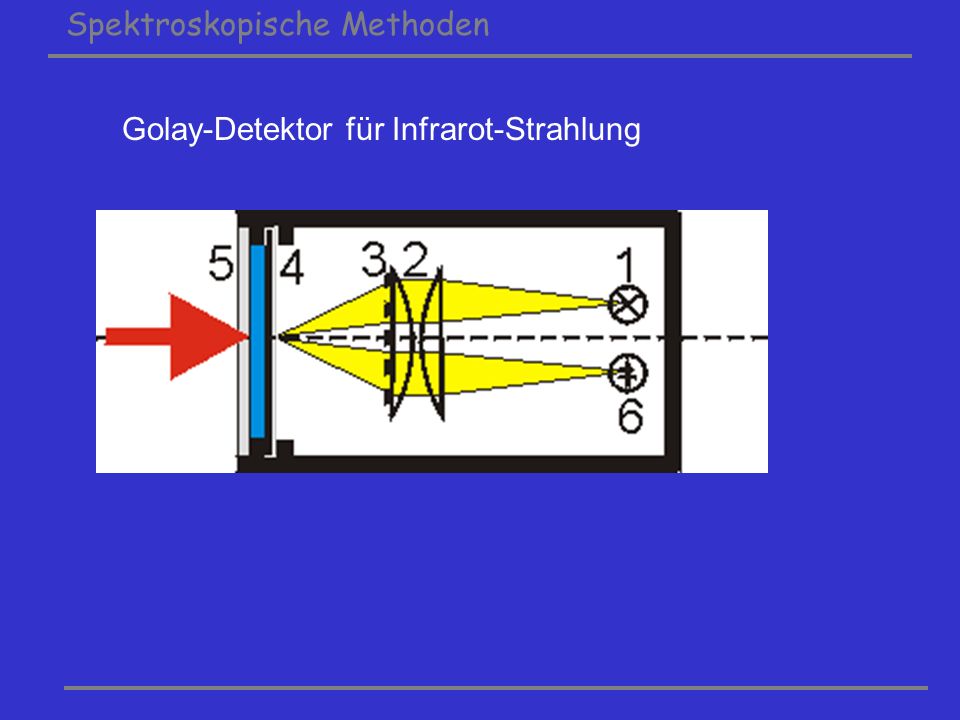 Spektroskopische Methoden

Golay-Detektor für Infrarot-Strahlung

5 4 3 2 1

6